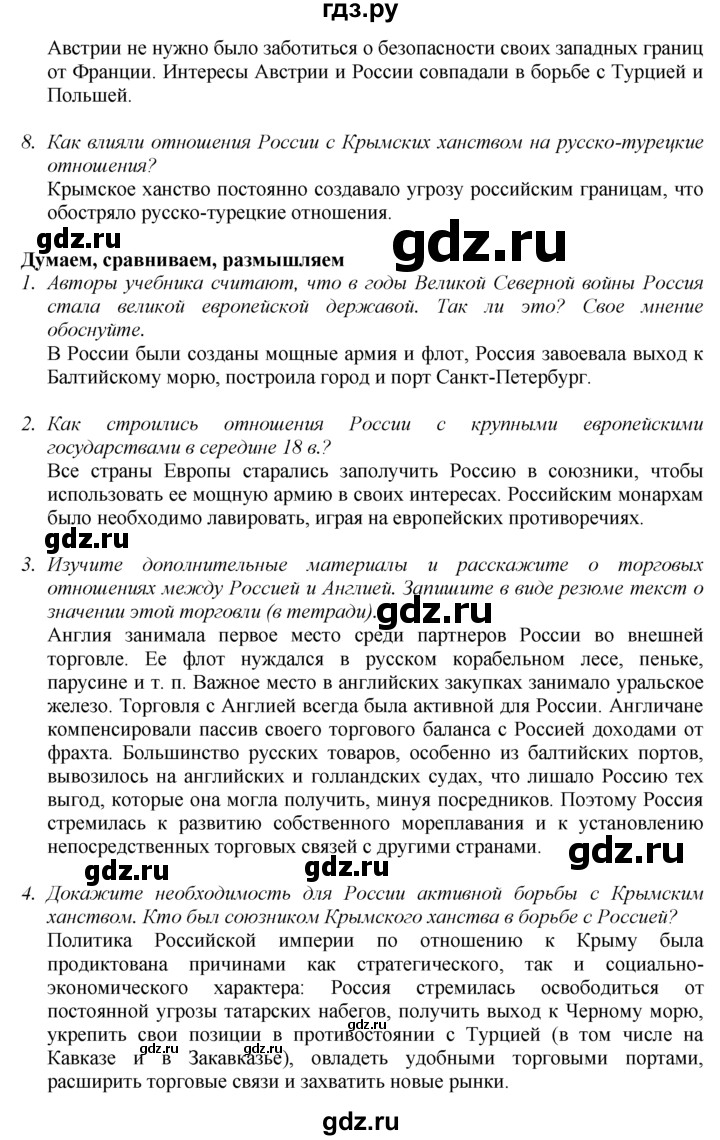 гдз.ру

Австрии не нужно было заботиться о безопасности своих западных границ от Франции. Интересы Австрии и России совпадали в борьбе с Турцией и Польшей.

8. Как влияли отношения России с Крымских ханством на русско-турецкие отношения?
Крымское ханство постоянно создавало угрозу российским границам, что обостряло русско-турецкие отношения.

gdz.ru gdz.ru
Думаем, сравниваем, размышляем
1. Авторы учебника считают, что в годы Великой Северной войны Россия стала великой европейской державой. Так ли это? Свое мнение обоснуйте.
В России были созданы мощные армия и флот, Россия завоевала выход к Балтийскому морю, построила город и порт Санкт-Петербург.

2. Как строились отношения России с крупными европейскими государствами в середине 18 в.?
Все страны Европы старались заполучить Россию в союзники, чтобы использовать ее мощную армию в своих интересах. Российским монархам было необходимо лавировать, играя на европейских противоречиях.

gdz.ru
3. Изучите дополнительные материалы и расскажите о торговых отношениях между Россией и Англией. Запишите в виде резюме текст о значении этой торговли (в тетради). gdz.ru
Англия занимала первое место среди партнеров России во внешней торговле. Ее флот нуждался в русском корабельном лесе, пеньке, парусине и т. п. Важное место в английских закупках занимало уральское железо. Торговля с Англией всегда была активной для России. Англичане компенсировали пассив своего торгового баланса с Россией доходами от фрахта. Большинство русских товаров, особенно из балтийских портов, вывозилось на английских и голландских судах, что лишало Россию тех выгод, которые она могла получить, минуя посредников. Поэтому Россия стремилась к развитию собственного мореплавания и к установлению непосредственных торговых связей с другими странами.

gdz.ru gdz.ru gdz.ru
4. Докажите необходимость для России активной борьбы с Крымским ханством. Кто был союзником Крымского ханства в борьбе с Россией?
Политика Российской империи по отношению к Крыму была продиктована причинами как стратегического, так и социально-экономического характера: Россия стремилась освободиться от постоянной угрозы татарских набегов, получить выход к Черному морю, укрепить свои позиции в противостоянии с Турцией (в том числе на Кавказе и в Закавказье), овладеть удобными торговыми портами, расширить торговые связи и захватить новые рынки.

gdz.ru gdz.ru

gdz.ru